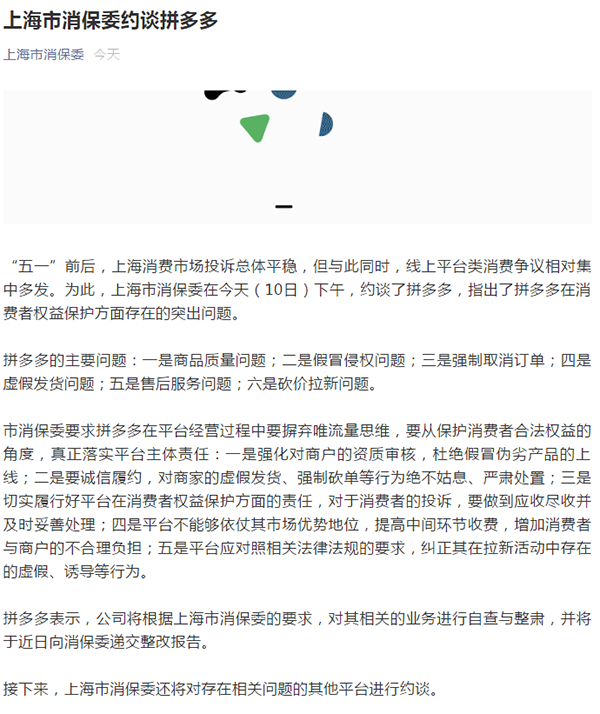 上海市消保委约谈拼多多

上海市消保委 今天

“五一”前后，上海消费市场投诉总体平稳，但与此同时，线上平台类消费争议相对集中多发。为此，上海市消保委在今天（10日）下午，约谈了拼多多，指出了拼多多在消费者权益保护方面存在的突出问题。

拼多多的主要问题：一是商品质量问题；二是假冒侵权问题；三是强制取消订单；四是虚假发货问题；五是售后服务问题；六是砍价拉新问题。

市消保委要求拼多多在平台经营过程中要摒弃唯流量思维，要从保护消费者合法权益的角度，真正落实平台主体责任：一是强化对商户的资质审核，杜绝假冒伪劣产品的上线；二是要诚信履约，对商家的虚假发货、强制砍单等行为绝不姑息、严肃处置；三是切实履行好平台在消费者权益保护方面的责任，对于消费者的投诉，要做到应收尽收并及时妥善处理；四是平台不能够依仗其市场优势地位，提高中间环节收费，增加消费者与商户的不合理负担；五是平台应对照相关法律法规的要求，纠正其在拉新活动中存在的虚假、诱导等行为。

拼多多表示，公司将根据上海市消保委的要求，对其相关的业务进行自查与整肃，并将于近日向消保委递交整改报告。

接下来，上海市消保委还将对存在相关问题的其他平台进行约谈。